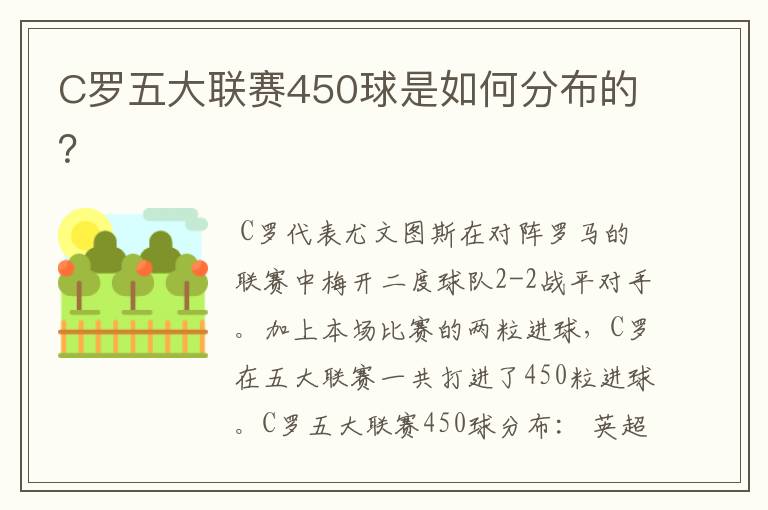 C罗五大联赛450球是如何分布的?

C罗代表尤文图斯在对阵罗马的联赛中梅开二度球队2-2战平对手。加上本场比赛的两粒进球，C罗在五大联赛一共打进了450粒进球。C罗五大联赛450球分布： 英超